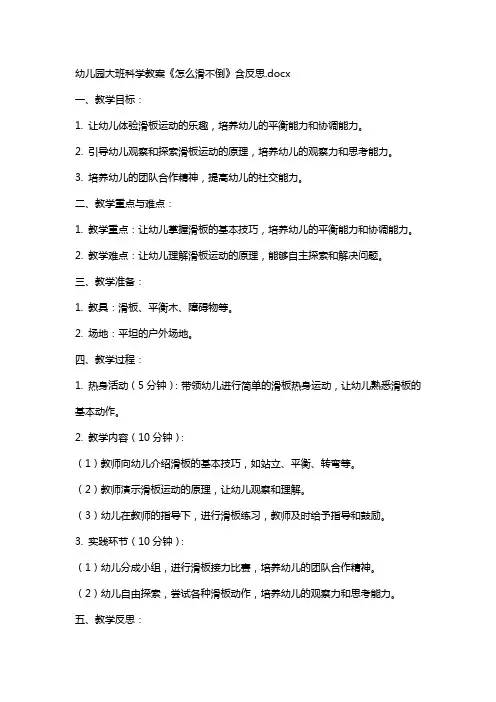 幼儿园大班科学教案《怎么滑不倒》含反思.docx

一、教学目标：

1. 让幼儿体验滑板运动的乐趣，培养幼儿的平衡能力和协调能力。

2. 引导幼儿观察和探索滑板运动的原理，培养幼儿的观察力和思考能力。

3. 培养幼儿的团队合作精神，提高幼儿的社交能力。

二、教学重点与难点：

1. 教学重点：让幼儿掌握滑板的基本技巧，培养幼儿的平衡能力和协调能力。

2. 教学难点：让幼儿理解滑板运动的原理，能够自主探索和解决问题。

三、教学准备：

1. 教具：滑板、平衡木、障碍物等。

2. 场地：平坦的户外场地。

四、教学过程：

1. 热身活动（5分钟）：带领幼儿进行简单的滑板热身运动，让幼儿熟悉滑板的基本动作。

2. 教学内容（10分钟）：

（1）教师向幼儿介绍滑板的基本技巧，如站立、平衡、转弯等。

（2）教师演示滑板运动的原理，让幼儿观察和理解。

（3）幼儿在教师的指导下，进行滑板练习，教师及时给予指导和鼓励。

3. 实践环节（10分钟）：

（1）幼儿分成小组，进行滑板接力比赛，培养幼儿的团队合作精神。

（2）幼儿自由探索，尝试各种滑板动作，培养幼儿的观察力和思考能力。

五、教学反思：